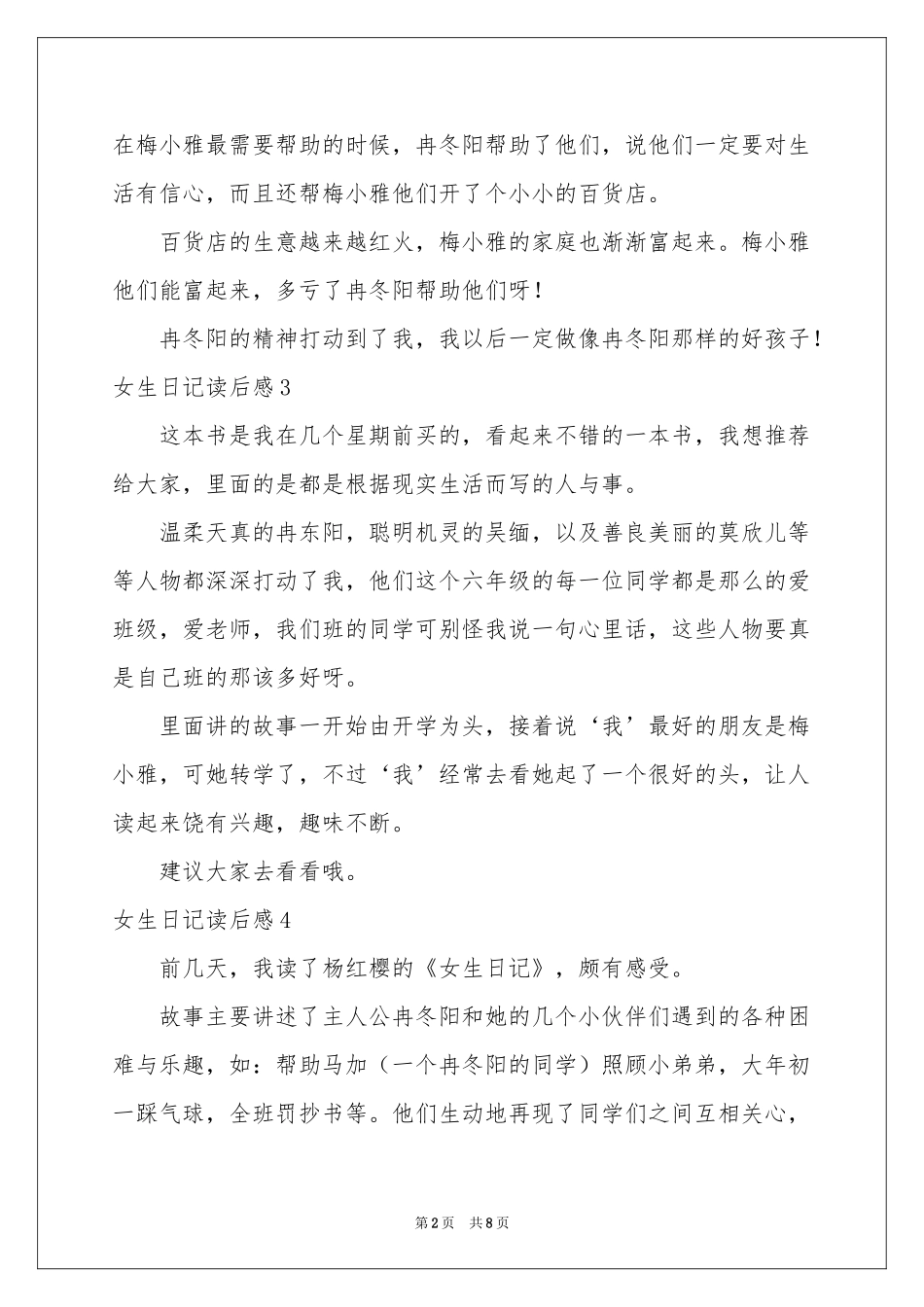 在梅小雅最需要帮助的时候，冉冬阳帮助了他们，说他们一定要对生活有信心，而且还帮梅小雅他们开了个小小的百货店。

百货店的生意越来越红火，梅小雅的家庭也渐渐富起来。梅小雅他们能富起来，多亏了冉冬阳帮助他们呀！

冉冬阳的精神打动到了我，我以后一定做像冉冬阳那样的好孩子！

女生日记读后感3

这本书是我在几个星期前买的，看起来不错的一本书，我想推荐给大家，里面的是都是根据现实生活而写的人与事。

温柔天真的冉东阳，聪明机灵的吴缅，以及善良美丽的莫欣儿等等人物都深深打动了我，他们这个六年级的每一位同学都是那么的爱班级，爱老师，我们班的同学可别怪我说一句心里话，这些人物要真是自己班的那该多好呀。

里面讲的故事一开始由开学为头，接着说‘我’最好的朋友是梅小雅，可她转学了，不过‘我’经常去看她起了一个很好的头，让人读起来饶有兴趣，趣味不断。

建议大家去看看哦。

女生日记读后感4

前几天，我读了杨红樱的《女生日记》，颇有感受。

故事主要讲述了主人公冉冬阳和她的几个小伙伴们遇到的各种困难与乐趣，如：帮助马加（一个冉冬阳的同学）照顾小弟弟，大年初一踩气球，全班罚抄书等。他们生动地再现了同学们之间互相关心，

第2页 共8页